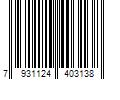 7 931124 403138